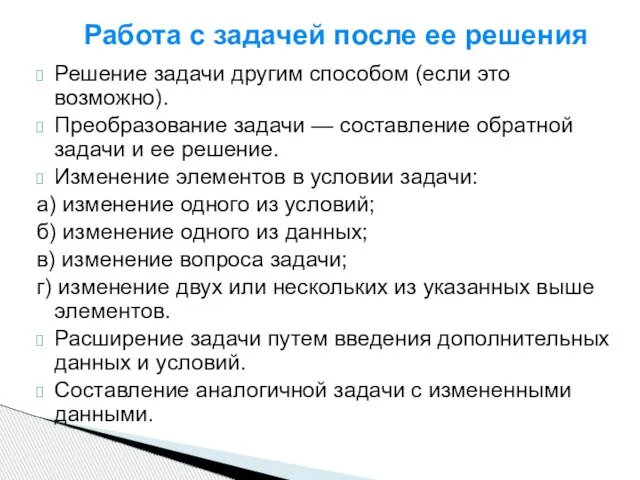 Работа с задачей после ее решения

Решение задачи другим способом (если это возможно).

Преобразование задачи — составление обратной задачи и ее решение.

Изменение элементов в условии задачи:

а) изменение одного из условий;

б) изменение одного из данных;

в) изменение вопроса задачи;

г) изменение двух или нескольких из указанных выше элементов.

Расширение задачи путем введения дополнительных данных и условий.

Составление аналогичной задачи с измененными данными.